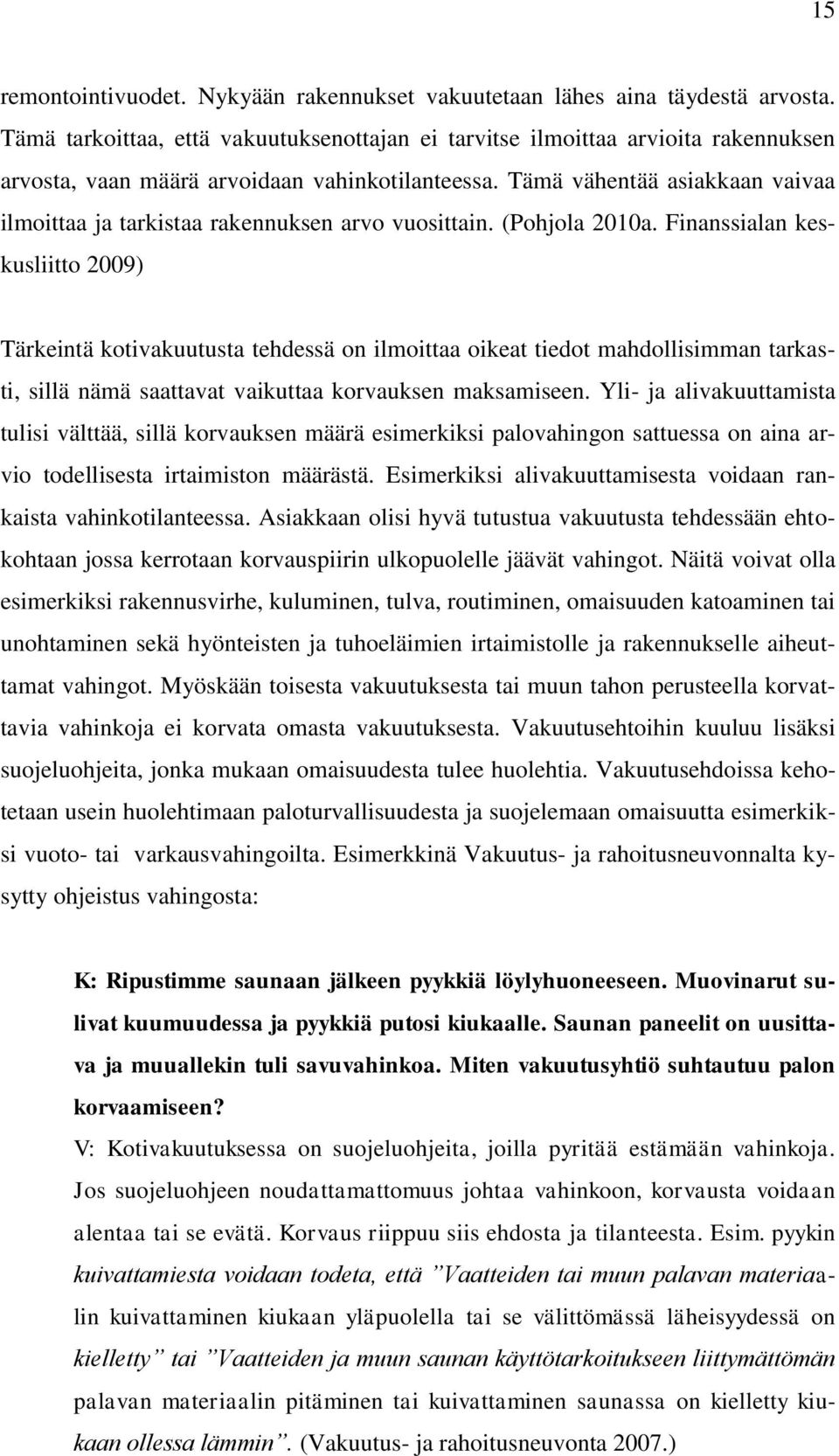 15

remontointivuodet. Nykyään rakennukset vakuutetaan lähes aina täydestä arvosta. Tämä tarkoittaa, että vakuutuksenottajan ei tarvitse ilmoittaa arvioita rakennuksen arvosta, vaan määrä arvoidaan vahinkotilanteessa. Tämä vähentää asiakkaan vaivaa ilmoittaa ja tarkistaa rakennuksen arvo vuosittain. (Pohjola 2010a. Finanssialan keskusliitto 2009)

Tärkeintä kotivakuutusta tehdessä on ilmoittaa oikeat tiedot mahdollisimman tarkasti, sillä nämä saattavat vaikuttaa korvauksen maksamiseen. Yli- ja alivakuuttamista tulisi välttää, sillä korvauksen määrä esimerkiksi palovahingon sattuessa on aina arvio todellisesta irtaimiston määrästä. Esimerkiksi alivakuuttamisesta voidaan rankaista vahinkotilanteessa. Asiakkaan olisi hyvä tutustua vakuutusta tehdessään ehtokohtaan jossa kerrotaan korvauspiirin ulkopuolelle jäävät vahingot. Näitä voivat olla esimerkiksi rakennusvirhe, kuluminen, tulva, routiminen, omaisuuden katoaminen tai unohtaminen sekä hyönteisten ja tuhoeläimien irtaimistolle ja rakennukselle aiheuttamat vahingot. Myöskään toisesta vakuutuksesta tai muun tahon perusteella korvattavia vahinkoja ei korvata omasta vakuutuksesta. Vakuutusehtoihin kuuluu lisäksi suojeluohjeita, jonka mukaan omaisuudesta tulee huolehtia. Vakuutusehdoissa kehotetaan usein huolehtimaan paloturvallisuudesta ja suojelemaan omaisuutta esimerkiksi vuoto- tai varkausvahingoilta. Esimerkkinä Vakuutus- ja rahoitusneuvonnalta kysytty ohjeistus vahingosta:

K: Ripustimme saunaan jälkeen pyykkiä löylyhuoneeseen. Muovinarut sulivat kuumuudessa ja pyykkiä putosi kiukaalle. Saunan paneelit on uusittava ja muuallekin tuli savuvahinkoa. Miten vakuutusyhtiö suhtautuu palon korvaamiseen?
V: Kotivakuutuksessa on suojeluohjeita, joilla pyritää estämään vahinkoja. Jos suojeluohjeen noudattamattomuus johtaa vahinkoon, korvausta voidaan alentaa tai se evätä. Korvaus riippuu siis ehdosta ja tilanteesta. Esim. pyykin kuivattamiesta voidaan todeta, että ”Vaatteiden tai muun palavan materiaalin kuivattaminen kiukaan yläpuolella tai se välittömässä läheisyydessä on kielletty” tai ”Vaatteiden ja muun saunan käyttötarkoitukseen liittymättömän palavan materiaalin pitäminen tai kuivattaminen saunassa on kielletty kiukaan ollessa lämmin”. (Vakuutus- ja rahoitusneuvonta 2007.)